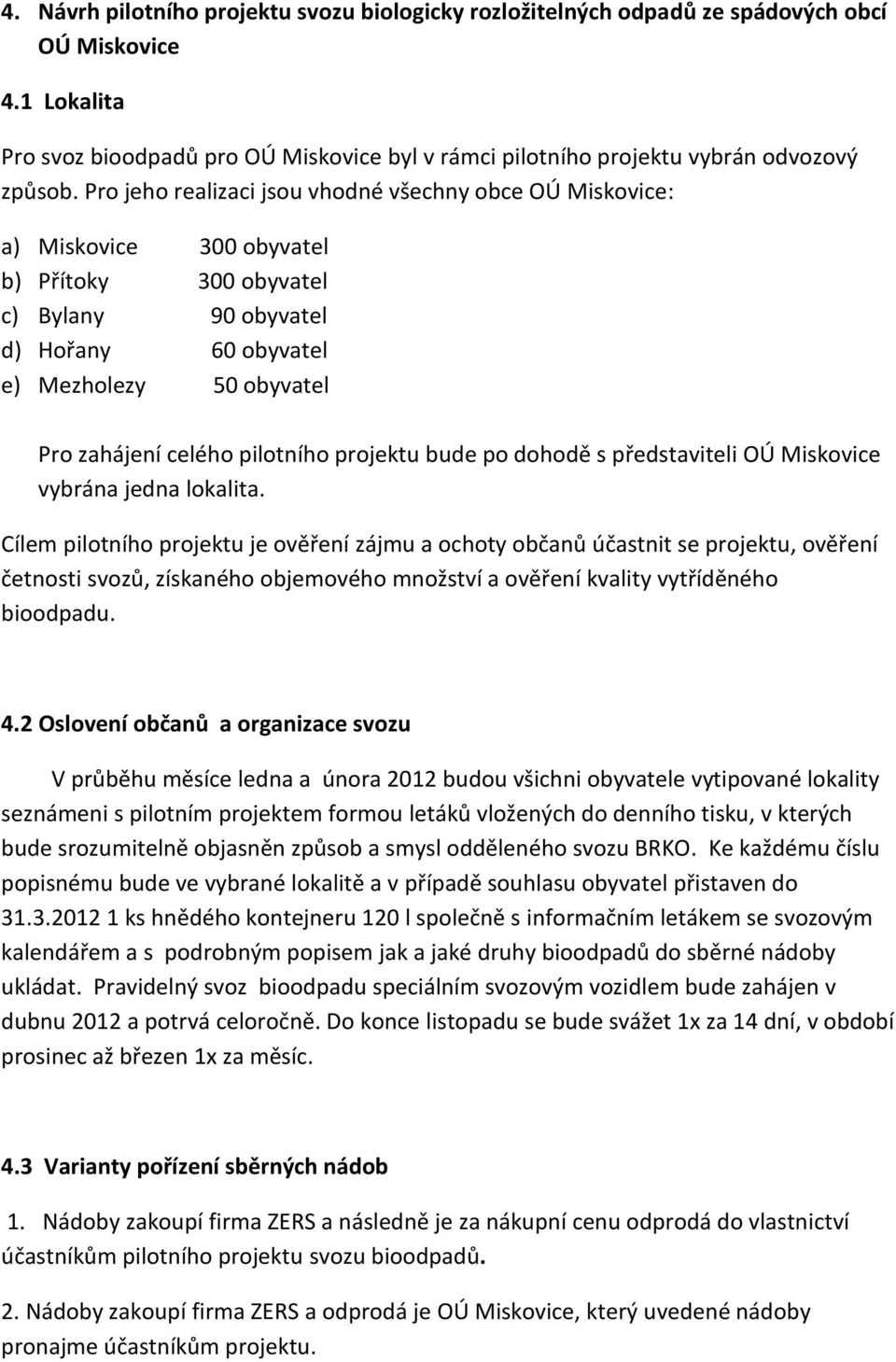 4. Návrh pilotního projektu svozu biologicky rozložitelných odpadů ze spádových obcí OÚ Miskovice

4.1 Lokalita

Pro svoz bioodpadů pro OÚ Miskovice byl v rámci pilotního projektu vybrán odvozový způsob. Pro jeho realizaci jsou vhodné všechny obce OÚ Miskovice:

a) Miskovice 300 obyvatel
b) Přítoky 300 obyvatel
c) Bylany 90 obyvatel
d) Hořany 60 obyvatel
e) Mezholezy 50 obyvatel

Pro zahájení celého pilotního projektu bude po dohodě s představiteli OÚ Miskovice vybrána jedna lokalita.

Cílem pilotního projektu je ověření zájmu a ochoty občanů účastnit se projektu, ověření četnosti svozů, získaného objemového množství a ověření kvality vytříděného bioodpadu.

4.2 Oslovení občanů a organizace svozu

V průběhu měsíce ledna a února 2012 budou všichni obyvatele vytipované lokality seznámeni s pilotním projektem formou letáků vložených do denního tisku, v kterých bude srozumitelně objasněn způsob a smysl odděleného svozu BRKO. Ke každému číslu popisnému bude ve vybrané lokalitě a v případě souhlasu obyvatel přistaven do 31.3.2012 1 ks hnědého kontejneru 120 l společně s informačním letákem se svozovým kalendářem a s podrobným popisem jak a jaké druhy bioodpadů do sběrné nádoby ukládat. Pravidelný svoz bioodpadu speciálním svozovým vozidlem bude zahájen v dubnu 2012 a potrvá celoročně. Do konce listopadu se bude svážet 1x za 14 dní, v období prosinec až březen 1x za měsíc.

4.3 Varianty pořízení sběrných nádob

1. Nádoby zakoupí firma ZERS a následně je za nákupní cenu odprodá do vlastnictví účastníkům pilotního projektu svozu bioodpadů.

2. Nádoby zakoupí firma ZERS a odprodá je OÚ Miskovice, který uvedené nádoby pronajme účastníkům projektu.